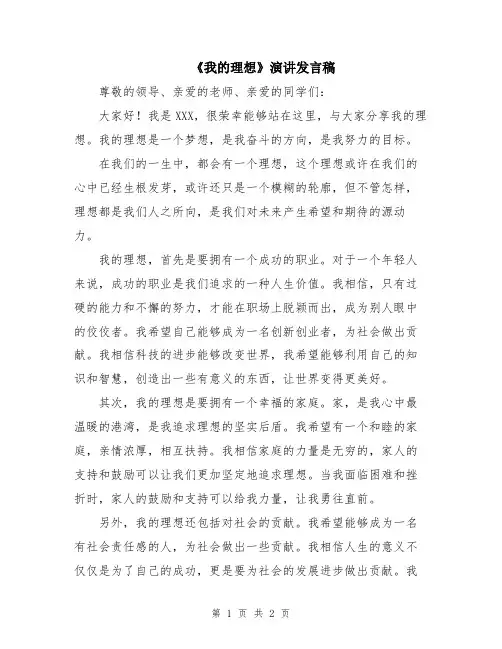 《我的理想》演讲发言稿

尊敬的领导、亲爱的老师、亲爱的同学们:

大家好！我是XXX，很荣幸能够站在这里，与大家分享我的理想。我的理想是一个梦想，是我奋斗的方向，是我努力的目标。

在我们的一生中，都会有一个理想，这个理想或许在我们的心中已经生根发芽，或许还只是一个模糊的轮廓，但不管怎样，理想都是我们人之所向，是我们对未来产生希望和期待的源动力。

我的理想，首先是要拥有一个成功的职业。对于一个年轻人来说，成功的职业是我们追求的一种人生价值。我相信，只有过硬的能力和不懈的努力，才能在职场上脱颖而出，成为别人眼中的佼佼者。我希望自己能够成为一名创新创业者，为社会做出贡献。我相信科技的进步能够改变世界，我希望能够利用自己的知识和智慧，创造出一些有意义的东西，让世界变得更美好。

其次，我的理想是要拥有一个幸福的家庭。家，是我心中最温暖的港湾，是我追求理想的坚实后盾。我希望有一个和睦的家庭，亲情浓厚，相互扶持。我相信家庭的力量是无穷的，家人的支持和鼓励可以让我们更加坚定地追求理想。当我面临困难和挫折时，家人的鼓励和支持可以给我力量，让我勇往直前。

另外，我的理想还包括对社会的贡献。我希望能够成为一名有社会责任感的人，为社会做出一些贡献。我相信人生的意义不仅仅是为了自己的成功，更是要为社会的发展进步做出贡献。我

第 1 页 共 2 页